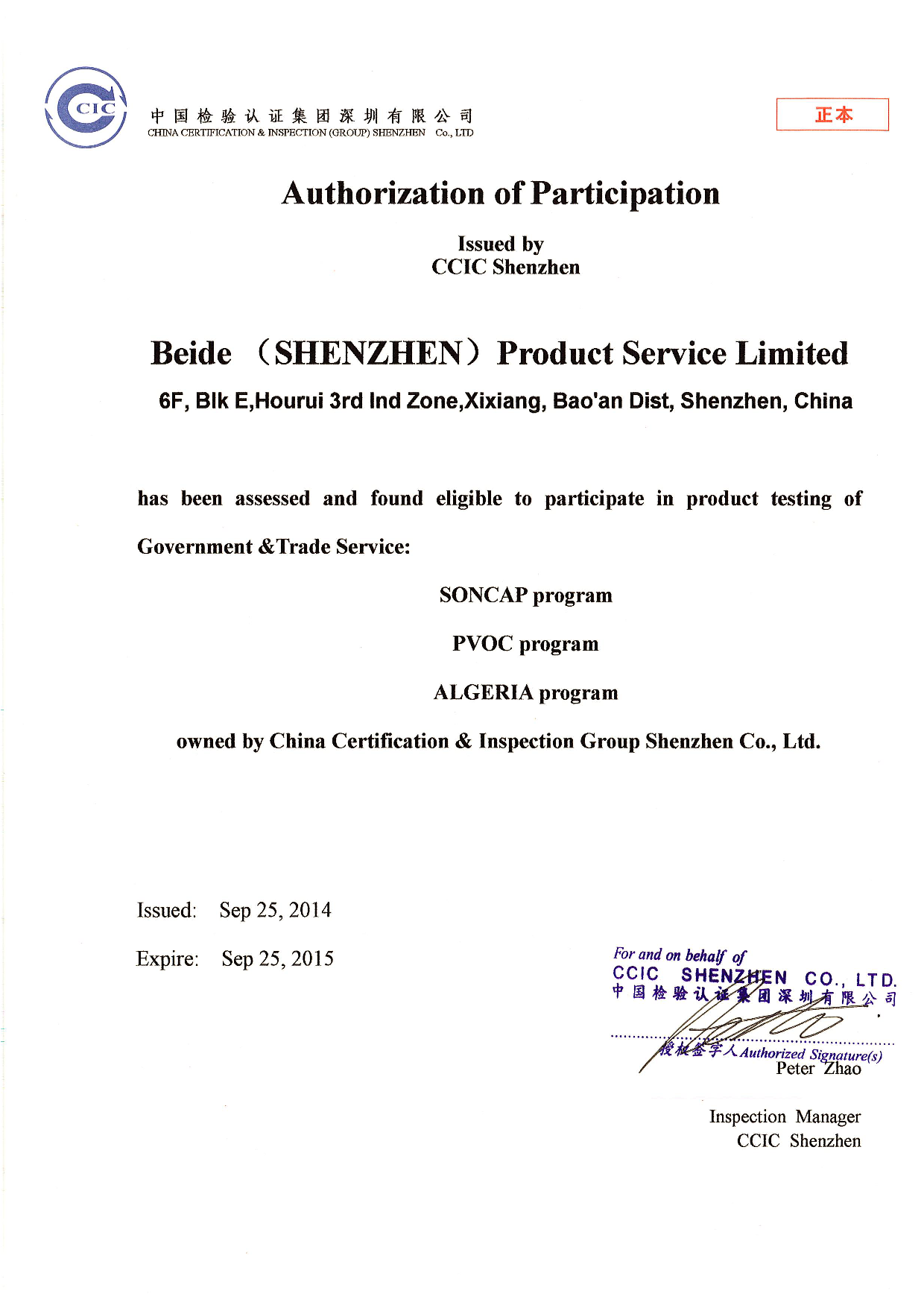 CIC

中国检验认证集团深圳有限公司
CHINA CERTIFICATION & INSPECTION (GROUP) SHENZHEN Co., LTD

正本

Authorization of Participation

Issued by
CCIC Shenzhen

Beide （SHENZHEN）Product Service Limited

6F, Blk E,Hourui 3rd Ind Zone,Xixiang, Bao'an Dist, Shenzhen, China

has been assessed and found eligible to participate in product testing of Government &Trade Service:

SONCAP program

PVOC program

ALGERIA program

owned by China Certification & Inspection Group Shenzhen Co., Ltd.

Issued: Sep 25, 2014

Expire: Sep 25, 2015

For and on behalf of
CCIC SHENZHEN CO., LTD.
中国检验认证集团深圳有限公司

授权签字人 Authorized Signature(s)
Peter Zhao

Inspection Manager
CCIC Shenzhen